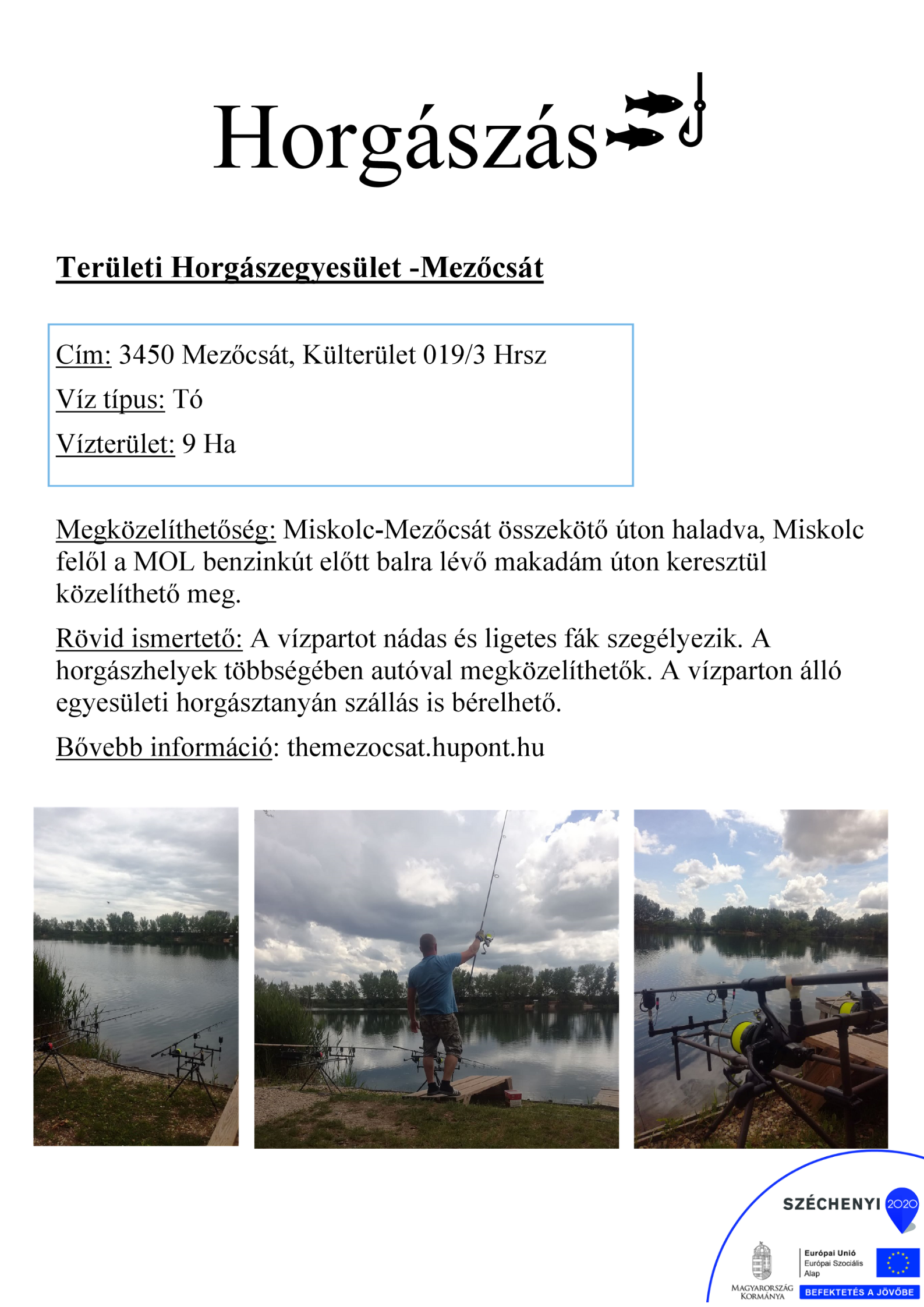 Horgászás

Területi Horgászegyesület -Mezőcsát

Cím: 3450 Mezőcsát, Külterület 019/3 Hrsz

Víz típus: Tó

Vízterület: 9 Ha

Megközelíthetőség: Miskolc-Mezőcsát összekötő úton haladva, Miskolc felől a MOL benzinkút előtt balra lévő makadám úton keresztül közelíthető meg.

Rövid ismertető: A vízpartot nádas és ligetes fák szegélyezik. A horgászhelyek többségében autóval megközelíthetők. A vízparton álló egyesületi horgásztanyán szállás is bérelhető.

Bővebb információ: themezocsat.hupont.hu

SZÉCHENYI 2020

MAGYARORSZÁG KORMÁNYA

Európai Unió
Európai Szociális Alap

BEFEKTETÉS A JÖVŐBE